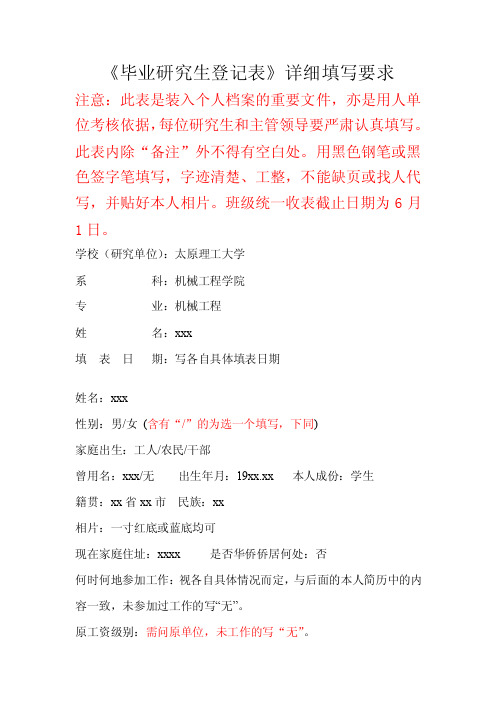 《毕业研究生登记表》详细填写要求

注意：此表是装入个人档案的重要文件，亦是用人单位考核依据，每位研究生和主管领导要严肃认真填写。此表内除“备注”外不得有空白处。用黑色钢笔或黑色签字笔填写，字迹清楚、工整，不能缺页或找人代写，并贴好本人相片。班级统一收表截止日期为 6 月 1 日。

学校（研究单位）：太原理工大学

系　　　科：机械工程学院

专　　　业：机械工程

姓　　　名：xxx

填　表　日　期：写各自具体填表日期

姓名：xxx

性别：男/女（含有“/”的为选一个填写，下同）

家庭出生：工人/农民/干部

曾用名：xxx/无　　出生年月：19xx.xx　　本人成份：学生

籍贯：xx 省 xx 市　民族：xx

相片：一寸红底或蓝底均可

现在家庭住址：xxxx　　是否华侨侨居何处：否

何时何地参加工作：视各自具体情况而定，与后面的本人简历中的内容一致，未参加过工作的写“无”。

原工资级别：需问原单位，未工作的写“无”。